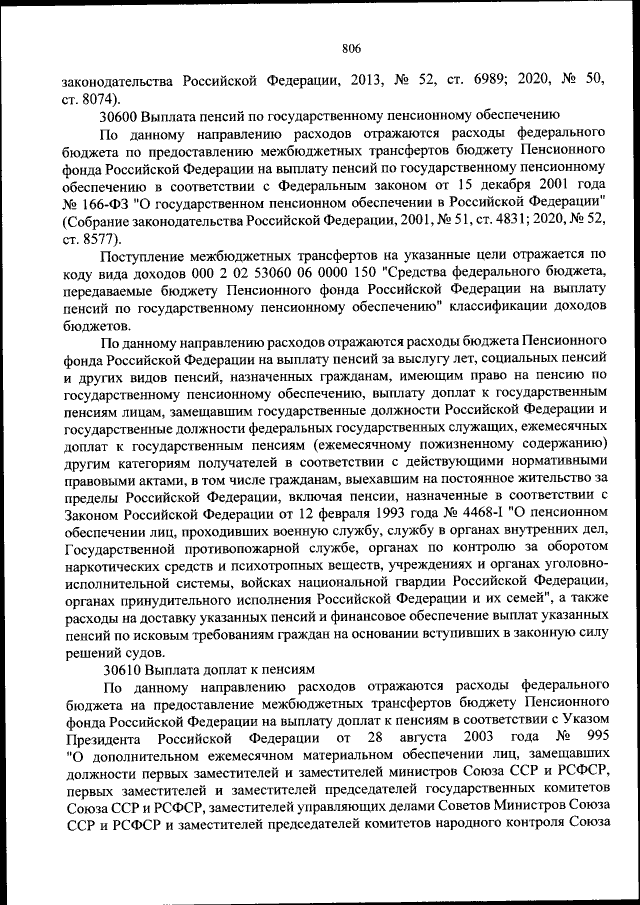 806

законодательства Российской Федерации, 2013, № 52, ст. 6989; 2020, № 50, ст. 8074).

30600 Выплата пенсий по государственному пенсионному обеспечению

По данному направлению расходов отражаются расходы федерального бюджета по предоставлению межбюджетных трансфертов бюджету Пенсионного фонда Российской Федерации на выплату пенсий по государственному пенсионному обеспечению в соответствии с Федеральным законом от 15 декабря 2001 года № 166-ФЗ "О государственном пенсионном обеспечении в Российской Федерации" (Собрание законодательства Российской Федерации, 2001, № 51, ст. 4831; 2020, № 52, ст. 8577).

Поступление межбюджетных трансфертов на указанные цели отражается по коду вида доходов 000 2 02 53060 06 0000 150 "Средства федерального бюджета, передаваемые бюджету Пенсионного фонда Российской Федерации на выплату пенсий по государственному пенсионному обеспечению" классификации доходов бюджетов.

По данному направлению расходов отражаются расходы бюджета Пенсионного фонда Российской Федерации на выплату пенсий за выслугу лет, социальных пенсий и других видов пенсий, назначенных гражданам, имеющим право на пенсию по государственному пенсионному обеспечению, выплату доплат к государственным пенсиям лицам, замещавшим государственные должности Российской Федерации и государственные должности федеральных государственных служащих, ежемесячных доплат к государственным пенсиям (ежемесячному пожизненному содержанию) другим категориям получателей в соответствии с действующими нормативными правовыми актами, в том числе гражданам, выехавшим на постоянное жительство за пределы Российской Федерации, включая пенсии, назначенные в соответствии с Законом Российской Федерации от 12 февраля 1993 года № 4468-I "О пенсионном обеспечении лиц, проходивших военную службу, службу в органах внутренних дел, Государственной противопожарной службе, органах по контролю за оборотом наркотических средств и психотропных веществ, учреждениях и органах уголовно-исполнительной системы, войсках национальной гвардии Российской Федерации, органах принудительного исполнения Российской Федерации и их семей", а также расходы на доставку указанных пенсий и финансовое обеспечение выплат указанных пенсий по исковым требованиям граждан на основании вступивших в законную силу решений судов.

30610 Выплата доплат к пенсиям

По данному направлению расходов отражаются расходы федерального бюджета на предоставление межбюджетных трансфертов бюджету Пенсионного фонда Российской Федерации на выплату доплат к пенсиям в соответствии с Указом Президента Российской Федерации от 28 августа 2003 года № 995 "О дополнительном ежемесячном материальном обеспечении лиц, замещавших должности первых заместителей и заместителей министров Союза ССР и РСФСР, первых заместителей и заместителей председателей государственных комитетов Союза ССР и РСФСР, заместителей управляющих делами Советов Министров Союза ССР и РСФСР и заместителей председателей комитетов народного контроля Союза